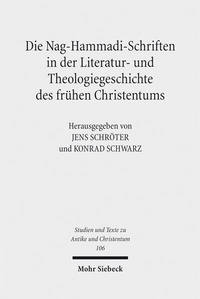 Die Nag-Hammadi-Schriften in der Literatur- und Theologiegeschichte des frühen Christentums

Herausgegeben von
JENS SCHRÖTER
und KONRAD SCHWARZ

Studien und Texte zu Antike und Christentum
106

Mohr Siebeck